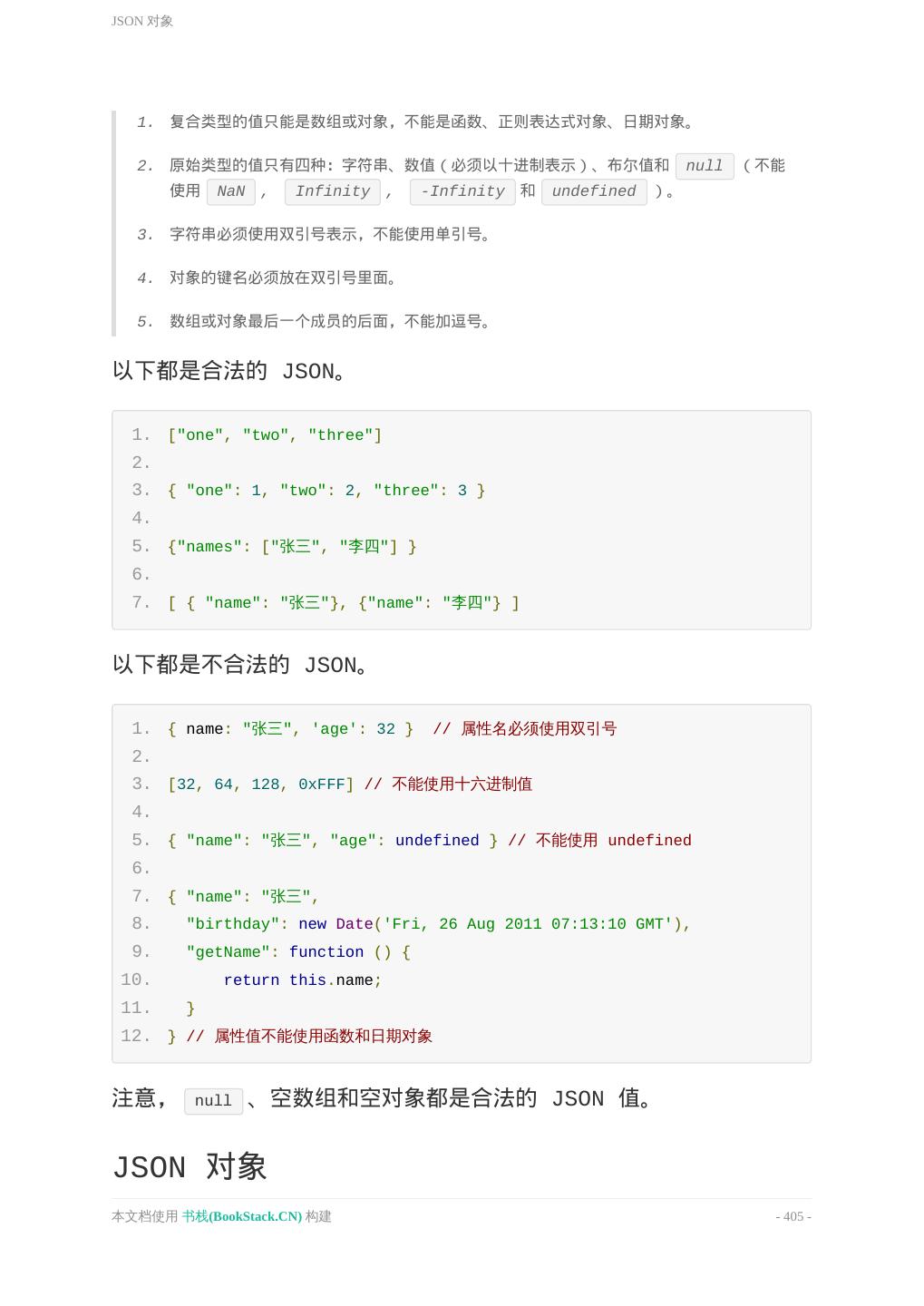 JSON 对象

1. 复合类型的值只能是数组或对象，不能是函数、正则表达式对象、日期对象。

2. 原始类型的值只有四种：字符串、数值（必须以十进制表示）、布尔值和 null （不能使用 NaN , Infinity , -Infinity 和 undefined ）。

3. 字符串必须使用双引号表示，不能使用单引号。

4. 对象的键名必须放在双引号里面。

5. 数组或对象最后一个成员的后面，不能加逗号。

以下都是合法的 JSON。

1. ["one", "two", "three"]
2.
3. { "one": 1, "two": 2, "three": 3 }
4.
5. {"names": ["张三", "李四"] }
6.
7. [ { "name": "张三"}, {"name": "李四"} ]

以下都是不合法的 JSON。

1. { name: "张三", 'age': 32 }  // 属性名必须使用双引号
2.
3. [32, 64, 128, 0xFFF] // 不能使用十六进制值
4.
5. { "name": "张三", "age": undefined } // 不能使用 undefined
6.
7. { "name": "张三",
8.   "birthday": new Date('Fri, 26 Aug 2011 07:13:10 GMT'),
9.   "getName": function () {
10.       return this.name;
11.   }
12. } // 属性值不能使用函数和日期对象

注意， null 、空数组和空对象都是合法的 JSON 值。

JSON 对象

本文档使用 书栈(BookStack.CN) 构建

- 405 -